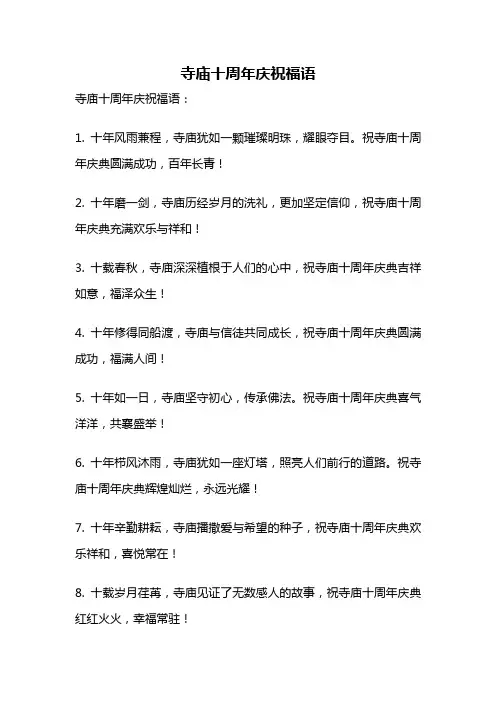 寺庙十周年庆祝福语

寺庙十周年庆祝福语：

1. 十年风雨兼程，寺庙犹如一颗璀璨明珠，耀眼夺目。祝寺庙十周年庆典圆满成功，百年长青！

2. 十年磨一剑，寺庙历经岁月的洗礼，更加坚定信仰，祝寺庙十周年庆典充满欢乐与祥和！

3. 十载春秋，寺庙深深植根于人们的心中，祝寺庙十周年庆典吉祥如意，福泽众生！

4. 十年修得同船渡，寺庙与信徒共同成长，祝寺庙十周年庆典圆满成功，福满人间！

5. 十年如一日，寺庙坚守初心，传承佛法。祝寺庙十周年庆典喜气洋洋，共襄盛举！

6. 十年栉风沐雨，寺庙犹如一座灯塔，照亮人们前行的道路。祝寺庙十周年庆典辉煌灿烂，永远光耀！

7. 十年辛勤耕耘，寺庙播撒爱与希望的种子，祝寺庙十周年庆典欢乐祥和，喜悦常在！

8. 十载岁月荏苒，寺庙见证了无数感人的故事，祝寺庙十周年庆典红红火火，幸福常驻！